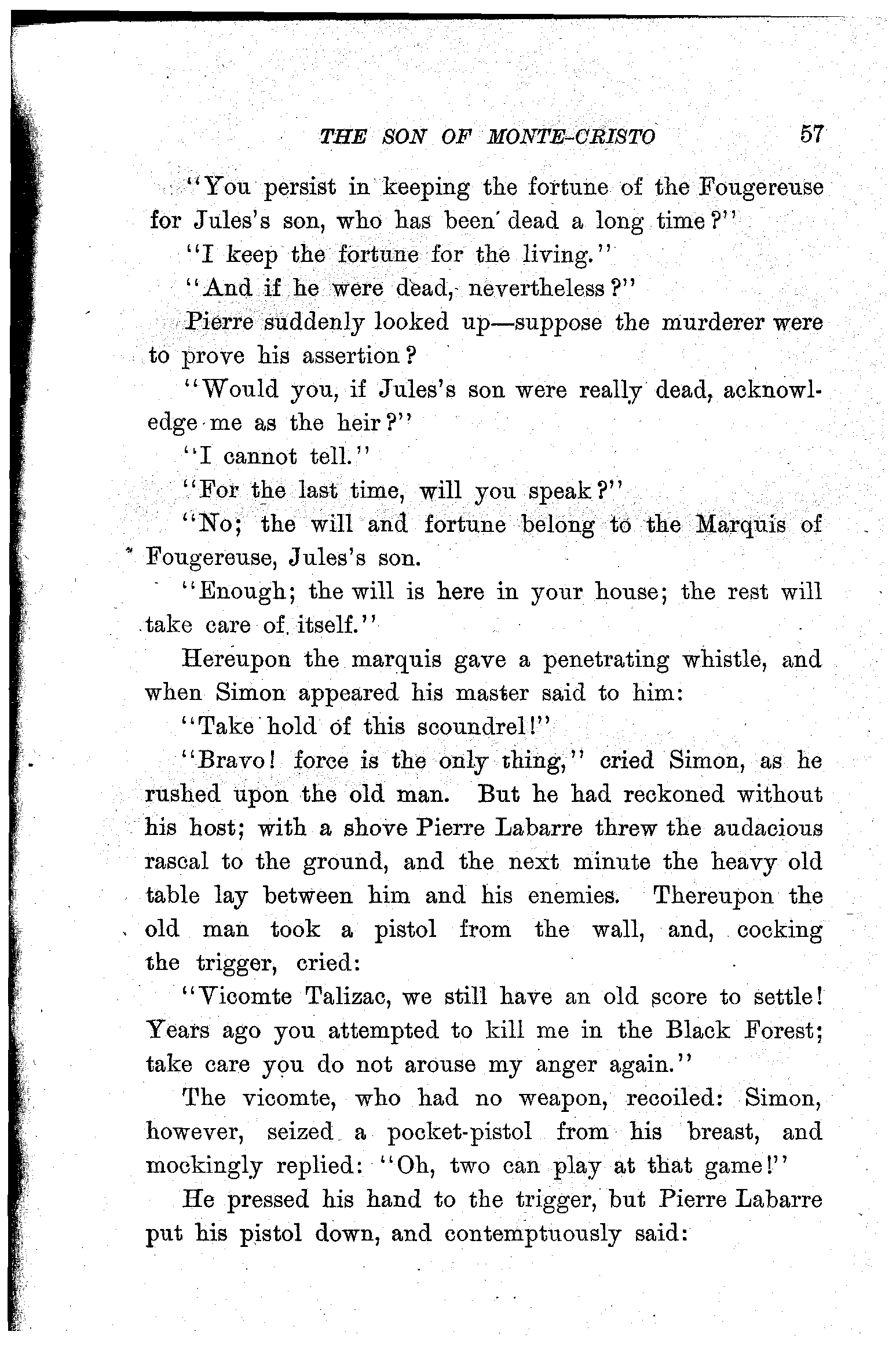 THE SON OF MONTE-CRISTO 57

"You persist in keeping the fortune of the Fougereuse for Jules's son, who has been dead a long time?"

"I keep the fortune for the living."

"And if he were dead, nevertheless?"

Pierre suddenly looked up—suppose the murderer were to prove his assertion?

"Would you, if Jules's son were really dead, acknowledge me as the heir?"

"I cannot tell."

"For the last time, will you speak?"

"No; the will and fortune belong to the Marquis of Fougereuse, Jules's son.

"Enough; the will is here in your house; the rest will take care of itself."

Hereupon the marquis gave a penetrating whistle, and when Simon appeared his master said to him:

"Take hold of this scoundrel!"

"Bravo! force is the only thing," cried Simon, as he rushed upon the old man. But he had reckoned without his host; with a shove Pierre Labarre threw the audacious rascal to the ground, and the next minute the heavy old table lay between him and his enemies. Thereupon the old man took a pistol from the wall, and, cocking the trigger, cried:

"Vicomte Talizac, we still have an old score to settle! Years ago you attempted to kill me in the Black Forest; take care you do not arouse my anger again."

The vicomte, who had no weapon, recoiled: Simon, however, seized a pocket-pistol from his breast, and mockingly replied: "Oh, two can play at that game!"

He pressed his hand to the trigger, but Pierre Labarre put his pistol down, and contemptuously said: